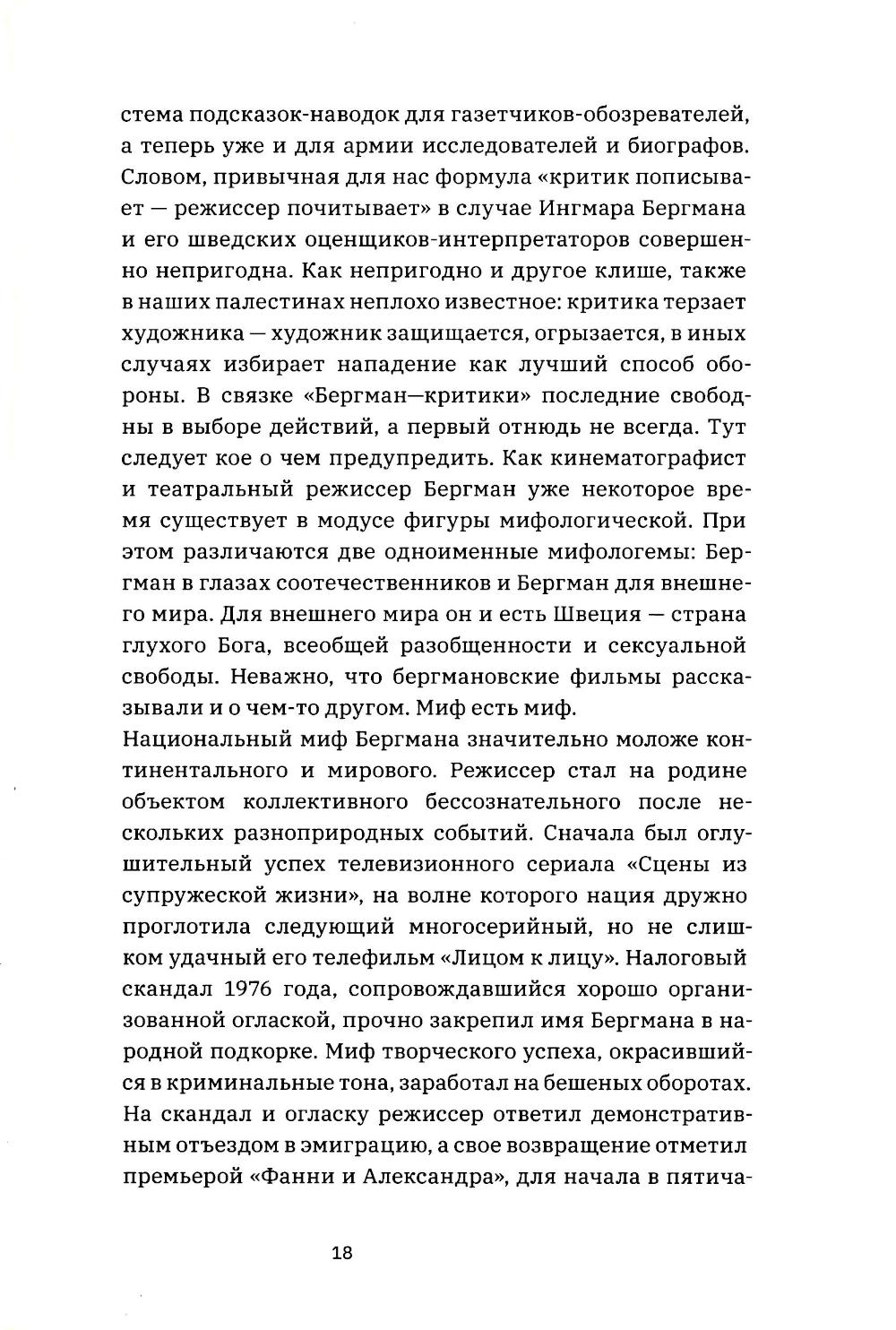 стема подсказок-наводок для газетчиков-обозревателей, а теперь уже и для армии исследователей и биографов. Словом, привычная для нас формула «критик пописывает — режиссер почитывает» в случае Ингмара Бергмана и его шведских оценщиков-интерпретаторов совершенно непригодна. Как непригодно и другое клише, также в наших палестинах неплохо известное: критика терзает художника — художник защищается, огрызается, в иных случаях избирает нападение как лучший способ обороны. В связке «Бергман—критики» последние свободны в выборе действий, а первый отнюдь не всегда. Тут следует кое о чем предупредить. Как кинематографист и театральный режиссер Бергман уже некоторое время существует в модусе фигуры мифологической. При этом различаются две одноименные мифологемы: Бергман в глазах соотечественников и Бергман для внешнего мира. Для внешнего мира он и есть Швеция — страна глухого Бога, всеобщей разобщенности и сексуальной свободы. Неважно, что бергмановские фильмы рассказывали и о чем-то другом. Миф есть миф.
Национальный миф Бергмана значительно моложе континентального и мирового. Режиссер стал на родине объектом коллективного бессознательного после нескольких разноприродных событий. Сначала был оглушительный успех телевизионного сериала «Сцены из супружеской жизни», на волне которого нация дружно проглотила следующий многосерийный, но не слишком удачный его телефильм «Лицом к лицу». Налоговый скандал 1976 года, сопровождавшийся хорошо организованной оглаской, прочно закрепил имя Бергмана в народной подкорке. Миф творческого успеха, окрасившийся в криминальные тона, заработал на бешеных оборотах. На скандал и огласку режиссер ответил демонстративным отъездом в эмиграцию, а свое возвращение отметил премьерой «Фанни и Александра», для начала в пятича-

18